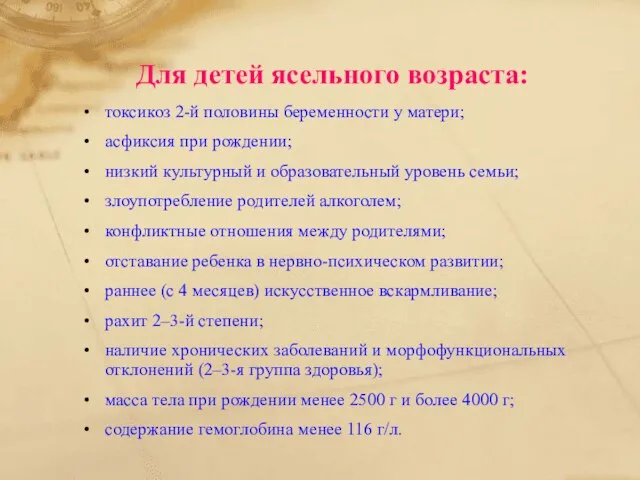 Для детей ясельного возраста:

• токсикоз 2-й половины беременности у матери;
• асфиксия при рождении;
• низкий культурный и образовательный уровень семьи;
• злоупотребление родителей алкоголем;
• конфликтные отношения между родителями;
• отставание ребенка в нервно-психическом развитии;
• раннее (с 4 месяцев) искусственное вскармливание;
• рахит 2–3-й степени;
• наличие хронических заболеваний и морфофункциональных отклонений (2–3-я группа здоровья);
• масса тела при рождении менее 2500 г и более 4000 г;
• содержание гемоглобина менее 116 г/л.